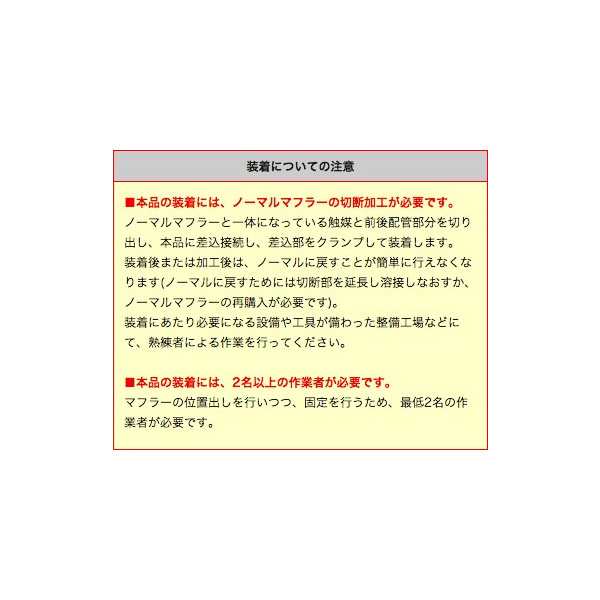 装着についての注意

■本品の装着には、ノーマルマフラーの切断加工が必要です。
ノーマルマフラーと一体になっている触媒と前後配管部分を切り出し、本品に差込接続し、差込部をクランプして装着します。
装着後または加工後は、ノーマルに戻すことが簡単に行えなくなります(ノーマルに戻すためには切断部を延長し溶接しなおすか、ノーマルマフラーの再購入が必要です)。
装着にあたり必要になる設備や工具が備わった整備工場などにて、熟練者による作業を行ってください。

■本品の装着には、2名以上の作業者が必要です。
マフラーの位置出しを行いつつ、固定を行うため、最低2名の作業者が必要です。